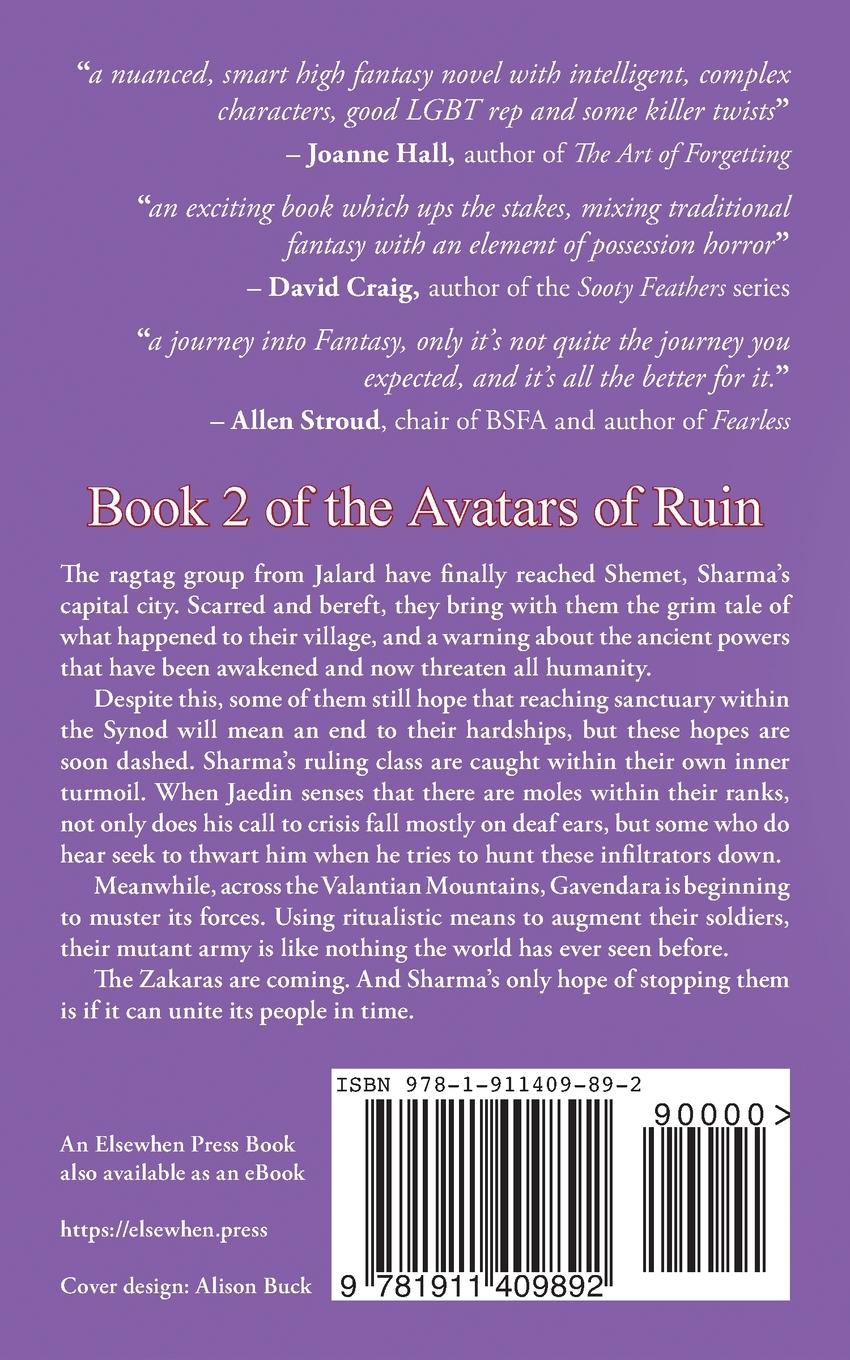 "a nuanced, smart high fantasy novel with intelligent, complex characters, good LGBT rep and some killer twists"
– Joanne Hall, author of The Art of Forgetting

"an exciting book which ups the stakes, mixing traditional fantasy with an element of possession horror"
– David Craig, author of the Sooty Feathers series

"a journey into Fantasy, only it's not quite the journey you expected, and it's all the better for it."
– Allen Stroud, chair of BSFA and author of Fearless

Book 2 of the Avatars of Ruin

The ragtag group from Jalard have finally reached Shemet, Sharma's capital city. Scarred and bereft, they bring with them the grim tale of what happened to their village, and a warning about the ancient powers that have been awakened and now threaten all humanity.

Despite this, some of them still hope that reaching sanctuary within the Synod will mean an end to their hardships, but these hopes are soon dashed. Sharma's ruling class are caught within their own inner turmoil. When Jaedin senses that there are moles within their ranks, not only does his call to crisis fall mostly on deaf ears, but some who do hear seek to thwart him when he tries to hunt these infiltrators down.

Meanwhile, across the Valantian Mountains, Gavendara is beginning to muster its forces. Using ritualistic means to augment their soldiers, their mutant army is like nothing the world has ever seen before.

The Zakaras are coming. And Sharma's only hope of stopping them is if it can unite its people in time.

An Elsewhen Press Book
also available as an eBook

https://elsewhen.press

Cover design: Alison Buck

ISBN 978-1-911409-89-2

90000>

9 781911 409892